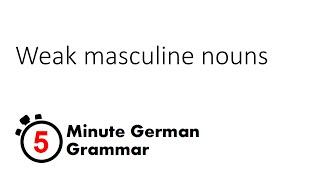 Weak masculine nouns

5 Minute German Grammar